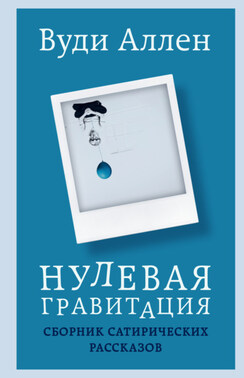 Вуди Аллен

НУЛЕВАЯ ГРАВИТАЦИЯ

СБОРНИК САТИРИЧЕСКИХ РАССКАЗОВ